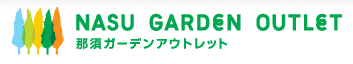 NASU GARDEN OUTLET
那須ガーデンアウトレット